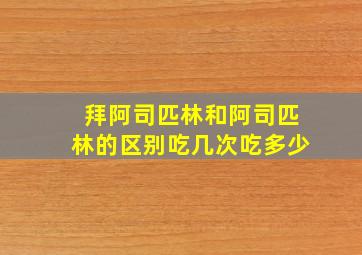 拜阿司匹林和阿司匹林的区别吃几次吃多少